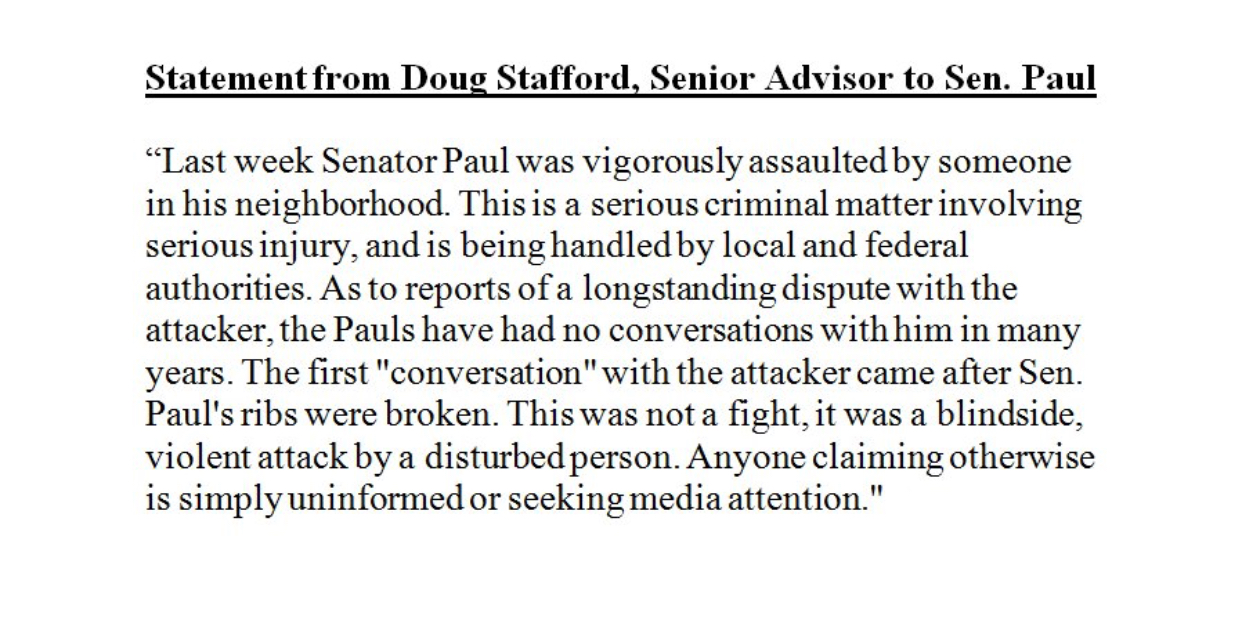 Statement from Doug Stafford, Senior Advisor to Sen. Paul

“Last week Senator Paul was vigorously assaulted by someone in his neighborhood. This is a serious criminal matter involving serious injury, and is being handled by local and federal authorities. As to reports of a longstanding dispute with the attacker, the Pauls have had no conversations with him in many years. The first "conversation" with the attacker came after Sen. Paul's ribs were broken. This was not a fight, it was a blindside, violent attack by a disturbed person. Anyone claiming otherwise is simply uninformed or seeking media attention."